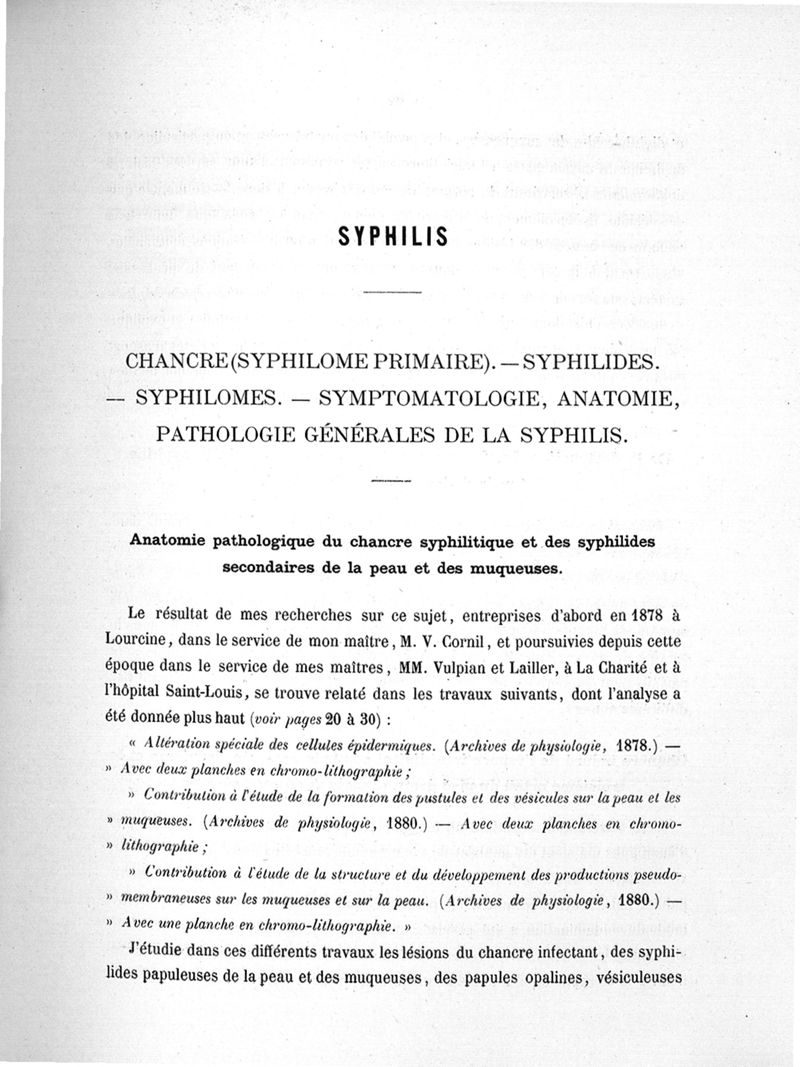 SYPHILIS

CHANCRE (SYPHILOME PRIMAIRE). — SYPHILIDES. — SYPHILOMES. — SYMPTOMATOLOGIE, ANATOMIE, PATHOLOGIE GÉNÉRALES DE LA SYPHILIS.

Anatomie pathologique du chancre syphilitique et des syphilides secondaires de la peau et des muqueuses.

Le résultat de mes recherches sur ce sujet, entreprises d'abord en 1878 à Lourcine, dans le service de mon maître, M. V. Cornil, et poursuivies depuis cette époque dans le service de mes maîtres, MM. Vulpian et Lailler, à La Charité et à l'hôpital Saint-Louis, se trouve relaté dans les travaux suivants, dont l'analyse a été donnée plus haut (voir pages 20 à 30) :

« Altération spéciale des cellules épidermiques. (Archives de physiologie, 1878.) — » Avec deux planches en chromo-lithographie ;

» Contribution à l'étude de la formation des pustules et des vésicules sur la peau et les » muqueuses. (Archives de physiologie, 1880.) — Avec deux planches en chromo- » lithographie ;

» Contribution à l'étude de la structure et du développement des productions pseudo- » membraneuses sur les muqueuses et sur la peau. (Archives de physiologie, 1880.) — » Avec une planche en chromo-lithographie. »

J'étudie dans ces différents travaux les lésions du chancre infectant, des syphilides papuleuses de la peau et des muqueuses, des papules opalines, vésiculeuses